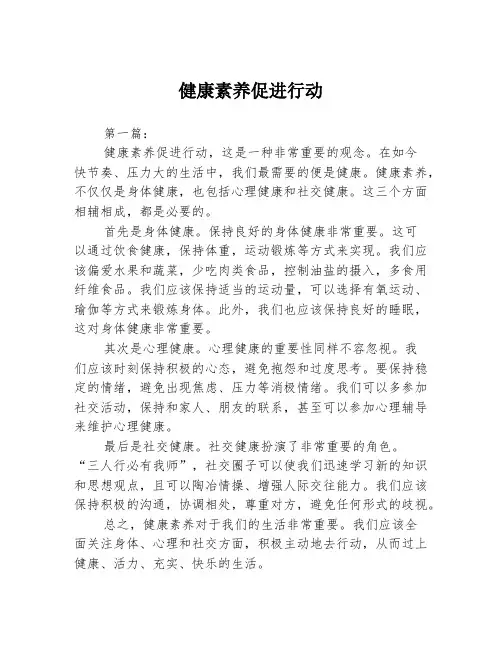 健康素养促进行动

第一篇：

健康素养促进行动，这是一种非常重要的观念。在如今快节奏、压力大的生活中，我们最需要的便是健康。健康素养，不仅仅是身体健康，也包括心理健康和社交健康。这三个方面相辅相成，都是必要的。

首先是身体健康。保持良好的身体健康非常重要。这可以通过饮食健康，保持体重，运动锻炼等方式来实现。我们应该偏爱水果和蔬菜，少吃肉类食品，控制油盐的摄入，多食用纤维食品。我们应该保持适当的运动量，可以选择有氧运动、瑜伽等方式来锻炼身体。此外，我们也应该保持良好的睡眠，这对身体健康非常重要。

其次是心理健康。心理健康的重要性同样不容忽视。我们应该时刻保持积极的心态，避免抱怨和过度思考。要保持稳定的情绪，避免出现焦虑、压力等消极情绪。我们可以多参加社交活动，保持和家人、朋友的联系，甚至可以参加心理辅导来维护心理健康。

最后是社交健康。社交健康扮演了非常重要的角色。“三人行必有我师”，社交圈子可以使我们迅速学习新的知识和思想观点，且可以陶冶情操、增强人际交往能力。我们应该保持积极的沟通，协调相处，尊重对方，避免任何形式的歧视。

总之，健康素养对于我们的生活非常重要。我们应该全面关注身体、心理和社交方面，积极主动地去行动，从而过上健康、活力、充实、快乐的生活。